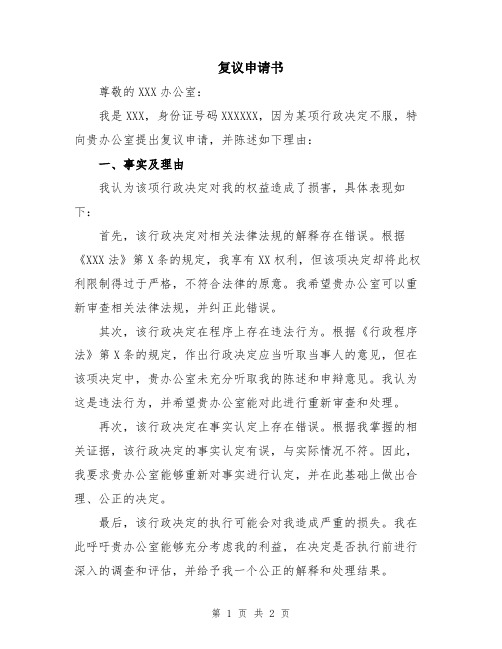 复议申请书

尊敬的 XXX 办公室：

我是 XXX，身份证号码 XXXXXX，因为某项行政决定不服，特向贵办公室提出复议申请，并陈述如下理由：

一、事实及理由

我认为该项行政决定对我的权益造成了损害，具体表现如下：

首先，该行政决定对相关法律法规的解释存在错误。根据《XXX 法》第 X 条的规定，我享有 XX 权利，但该项决定却将此权利限制得过于严格，不符合法律的原意。我希望贵办公室可以重新审查相关法律法规，并纠正此错误。

其次，该行政决定在程序上存在违法行为。根据《行政程序法》第 X 条的规定，作出行政决定应当听取当事人的意见，但在该项决定中，贵办公室未充分听取我的陈述和申辩意见。我认为这是违法行为，并希望贵办公室能对此进行重新审查和处理。

再次，该行政决定在事实认定上存在错误。根据我掌握的相关证据，该行政决定的事实认定有误，与实际情况不符。因此，我要求贵办公室能够重新对事实进行认定，并在此基础上做出合理、公正的决定。

最后，该行政决定的执行可能会对我造成严重的损失。我在此呼吁贵办公室能够充分考虑我的利益，在决定是否执行前进行深入的调查和评估，并给予我一个公正的解释和处理结果。

第 1 页 共 2 页